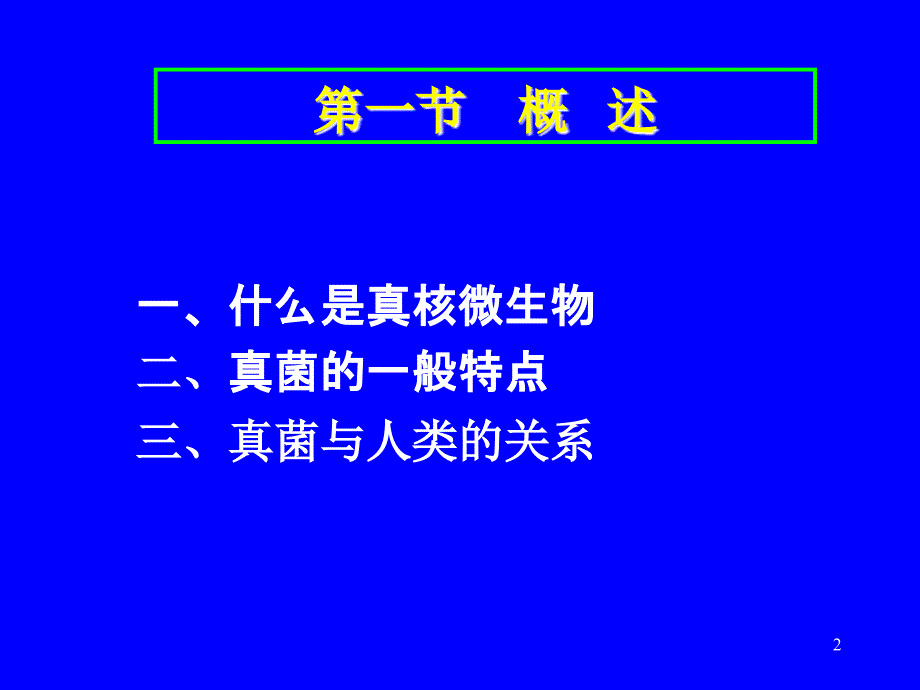 第一节　概　述

一、什么是真核微生物
二、真菌的一般特点
三、真菌与人类的关系

2